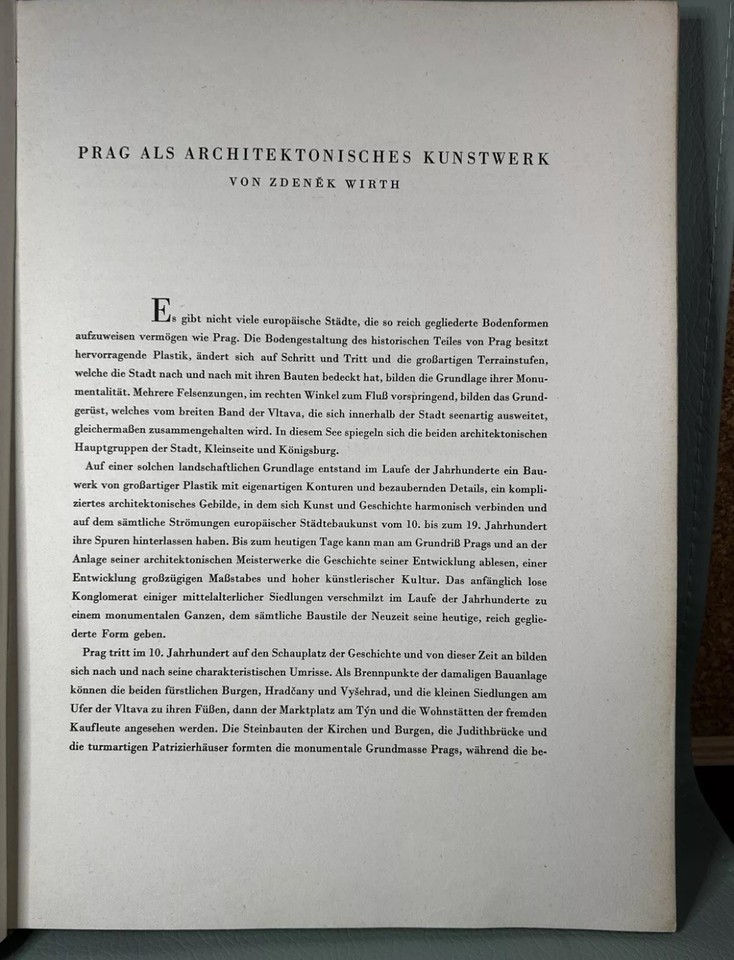 PRAG ALS ARCHITEKTONISCHES KUNSTWERK
VON ZDENĚK WIRTH

Es gibt nicht viele europäische Städte, die so reich gegliederte Bodenformen aufzuweisen vermögen wie Prag. Die Bodengestaltung des historischen Teiles von Prag besitzt hervorragende Plastik, ändert sich auf Schritt und Tritt und die großartigen Terrainstufen, welche die Stadt nach und nach mit ihren Bauten bedeckt hat, bilden die Grundlage ihrer Monumentalität. Mehrere Felsenzungen, im rechten Winkel zum Fluß vorspringend, bilden das Grundgerüst, welches vom breiten Band der Vltava, die sich innerhalb der Stadt seenartig ausweitet, gleichermaßen zusammengehalten wird. In diesem See spiegeln sich die beiden architektonischen Hauptgruppen der Stadt, Kleinseite und Königsburg.

Auf einer solchen landschaftlichen Grundlage entstand im Laufe der Jahrhunderte ein Bauwerk von großartiger Plastik mit eigenartigen Konturen und bezaubernden Details, ein kompliziertes architektonisches Gebilde, in dem sich Kunst und Geschichte harmonisch verbinden und auf dem sämtliche Strömungen europäischer Städtebaukunst vom 10. bis zum 19. Jahrhundert ihre Spuren hinterlassen haben. Bis zum heutigen Tage kann man am Grundriß Prags und an der Anlage seiner architektonischen Meisterwerke die Geschichte seiner Entwicklung ablesen, einer Entwicklung großzügigen Maßstabes und hoher künstlerischer Kultur. Das anfänglich lose Konglomerat einiger mittelalterlicher Siedlungen verschmilzt im Laufe der Jahrhunderte zu einem monumentalen Ganzen, dem sämtliche Baustile der Neuzeit seine heutige, reich gegliederte Form geben.

Prag tritt im 10. Jahrhundert auf den Schauplatz der Geschichte und von dieser Zeit an bilden sich nach und nach seine charakteristischen Umrisse. Als Brennpunkte der damaligen Bauanlage können die beiden fürstlichen Burgen, Hradčany und Vyšehrad, und die kleinen Siedlungen am Ufer der Vltava zu ihren Füßen, dann der Marktplatz am Týn und die Wohnstätten der fremden Kaufleute angesehen werden. Die Steinbauten der Kirchen und Burgen, die Judithbrücke und die turmartigen Patrizierhäuser formten die monumentale Grundmasse Prags, während die be-